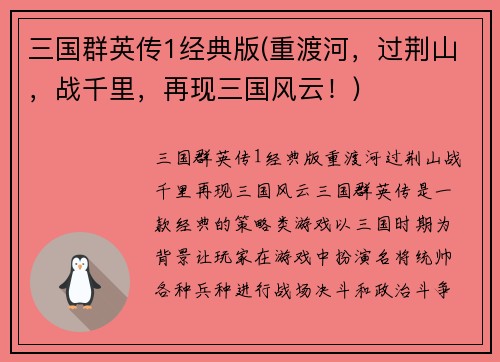 三国群英传1经典版(重渡河，过荆山，战千里，再现三国风云！)

三国群英传1经典版重渡河过荆山战千里再现三国风云三国群英传是一款经典的策略类游戏以三国时期为背景让玩家在游戏中扮演名将统帅各种兵种进行战场决斗和政治斗争